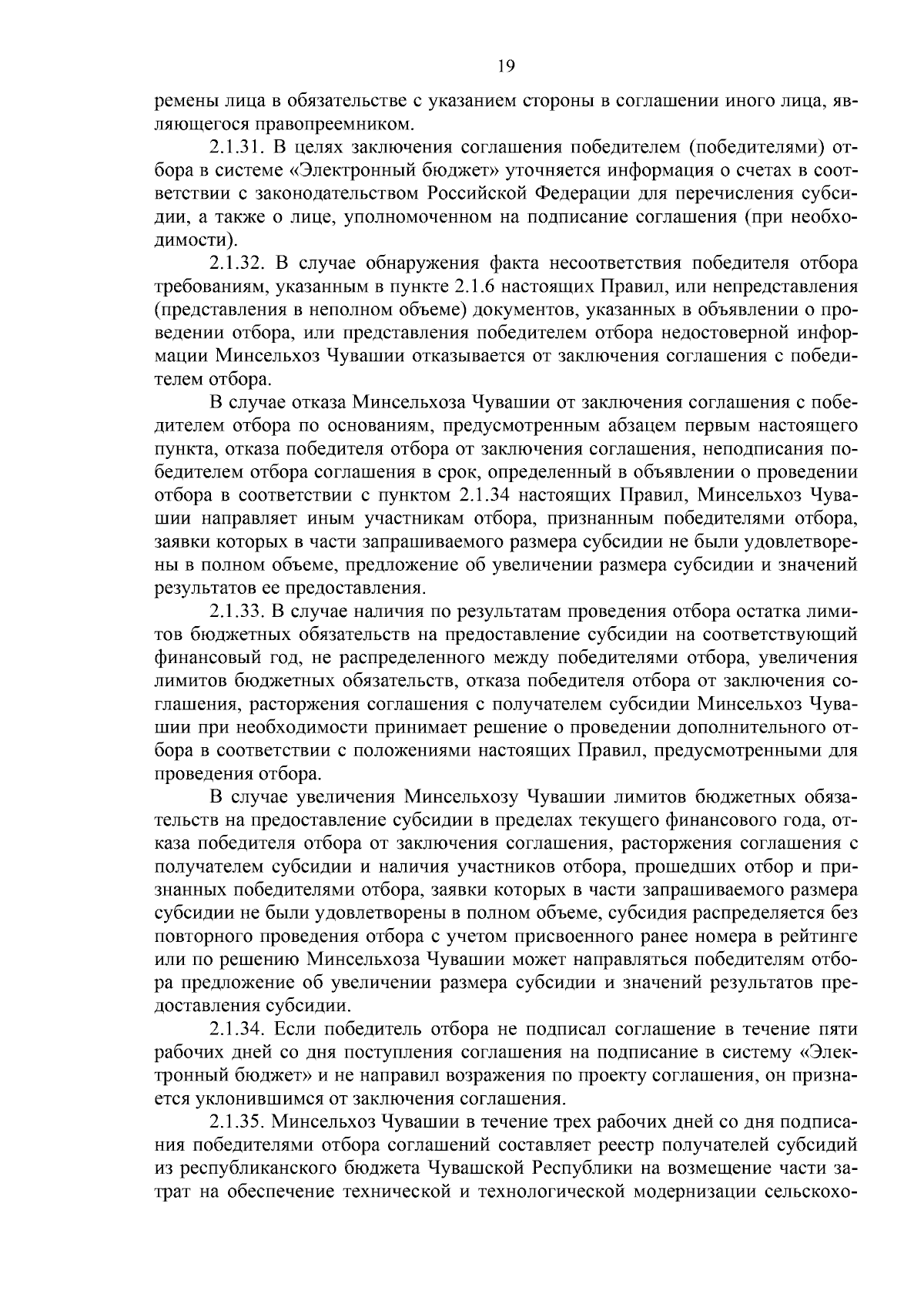 19

ремены лица в обязательстве с указанием стороны в соглашении иного лица, являющегося правопреемником.

2.1.31. В целях заключения соглашения победителем (победителями) отбора в системе «Электронный бюджет» уточняется информация о счетах в соответствии с законодательством Российской Федерации для перечисления субсидии, а также о лице, уполномоченном на подписание соглашения (при необходимости).

2.1.32. В случае обнаружения факта несоответствия победителя отбора требованиям, указанным в пункте 2.1.6 настоящих Правил, или непредставления (представления в неполном объеме) документов, указанных в объявлении о проведении отбора, или представления победителем отбора недостоверной информации Минсельхоз Чувашии отказывается от заключения соглашения с победителем отбора.

В случае отказа Минсельхоза Чувашии от заключения соглашения с победителем отбора по основаниям, предусмотренным абзацем первым настоящего пункта, отказа победителя отбора от заключения соглашения, неподписания победителем отбора соглашения в срок, определенный в объявлении о проведении отбора в соответствии с пунктом 2.1.34 настоящих Правил, Минсельхоз Чувашии направляет иным участникам отбора, признанным победителями отбора, заявки которых в части запрашиваемого размера субсидии не были удовлетворены в полном объеме, предложение об увеличении размера субсидии и значений результатов ее предоставления.

2.1.33. В случае наличия по результатам проведения отбора остатка лимитов бюджетных обязательств на предоставление субсидии на соответствующий финансовый год, не распределенного между победителями отбора, увеличения лимитов бюджетных обязательств, отказа победителя отбора от заключения соглашения, расторжения соглашения с получателем субсидии Минсельхоз Чувашии при необходимости принимает решение о проведении дополнительного отбора в соответствии с положениями настоящих Правил, предусмотренными для проведения отбора.

В случае увеличения Минсельхозу Чувашии лимитов бюджетных обязательств на предоставление субсидии в пределах текущего финансового года, отказа победителя отбора от заключения соглашения, расторжения соглашения с получателем субсидии и наличия участников отбора, прошедших отбор и признанных победителями отбора, заявки которых в части запрашиваемого размера субсидии не были удовлетворены в полном объеме, субсидия распределяется без повторного проведения отбора с учетом присвоенного ранее номера в рейтинге или по решению Минсельхоза Чувашии может направляться победителям отбора предложение об увеличении размера субсидии и значений результатов предоставления субсидии.

2.1.34. Если победитель отбора не подписал соглашение в течение пяти рабочих дней со дня поступления соглашения на подписание в систему «Электронный бюджет» и не направил возражения по проекту соглашения, он признается уклонившимся от заключения соглашения.

2.1.35. Минсельхоз Чувашии в течение трех рабочих дней со дня подписания победителями отбора соглашений составляет реестр получателей субсидий из республиканского бюджета Чувашской Республики на возмещение части затрат на обеспечение технической и технологической модернизации сельскохо-